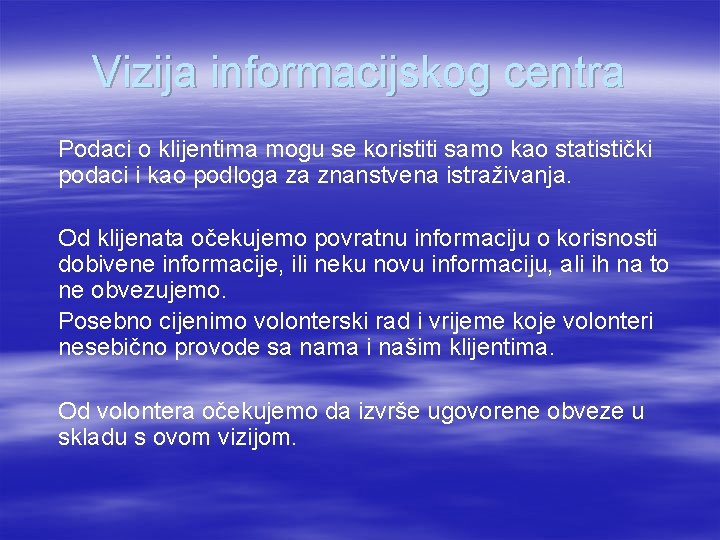 Vizija informacijskog centra

Podaci o klijentima mogu se koristiti samo kao statistički podaci i kao podloga za znanstvena istraživanja.

Od klijenata očekujemo povratnu informaciju o korisnosti dobivene informacije, ili neku novu informaciju, ali ih na to ne obvezujemo.

Posebno cijenimo volonterski rad i vrijeme koje volonteri nesebično provode sa nama i našim klijentima.

Od volontera očekujemo da izvrše ugovorene obveze u skladu s ovom vizijom.